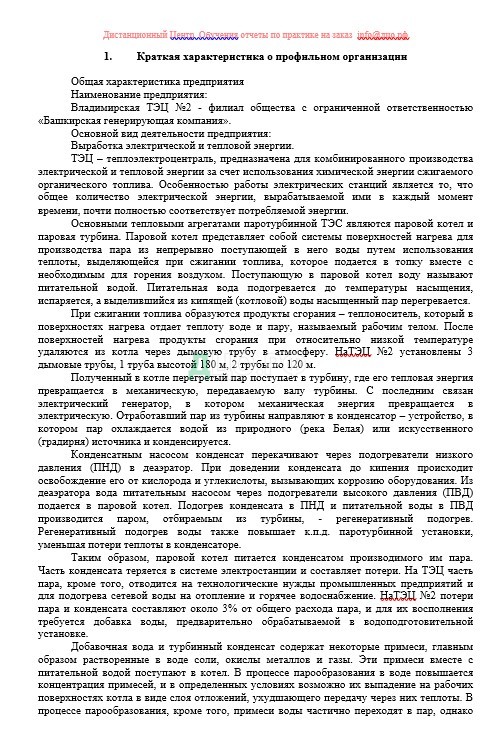 Дистанционный Центр Обучения отчеты по практике на заказ info@дцо.рф

1. Краткая характеристика о профильном организации

Общая характеристика предприятия
Наименование предприятия:
Владимирская ТЭЦ №2 - филиал общества с ограниченной ответственностью «Башкирская генерирующая компания».
Основной вид деятельности предприятия:
Выработка электрической и тепловой энергии.
ТЭЦ – теплоэлектроцентраль, предназначена для комбинированного производства электрической и тепловой энергии за счет использования химической энергии сжигаемого органического топлива. Особенностью работы электрических станций является то, что общее количество электрической энергии, вырабатываемой ими в каждый момент времени, почти полностью соответствует потребляемой энергии.

Основными тепловыми агрегатами паротурбинной ТЭС являются паровой котел и паровая турбина. Паровой котел представляет собой системы поверхностей нагрева для производства пара из непрерывно поступающей в него воды путем использования теплоты, выделяющейся при сжигании топлива, которое подается в топку вместе с необходимым для горения воздухом. Поступающую в паровой котел воду называют питательной водой. Питательная вода подогревается до температуры насыщения, испаряется, а выделившийся из кипящей (котловой) воды насыщенный пар перегревается.

При сжигании топлива образуются продукты сгорания – теплоноситель, который в поверхностях нагрева отдает теплоту воде и пару, называемый рабочим телом. После поверхностей нагрева продукты сгорания при относительно низкой температуре удаляются из котла через дымовую трубу в атмосферу. НаТЭЦ №2 установлены 3 дымовые трубы, 1 труба высотой 180 м, 2 трубы по 120 м.

Полученный в котле перегретый пар поступает в турбину, где его тепловая энергия превращается в механическую, передаваемую валу турбины. С последним связан электрический генератор, в котором механическая энергия превращается в электрическую. Отработавший пар из турбины направляют в конденсатор – устройство, в котором пар охлаждается водой из природного (река Белая) или искусственного (градирня) источника и конденсируется.

Конденсатным насосом конденсат перекачивают через подогреватели низкого давления (ПНД) в деаэратор. При доведении конденсата до кипения происходит освобождение его от кислорода и углекислоты, вызывающих коррозию оборудования. Из деаэратора вода питательным насосом через подогреватели высокого давления (ПВД) подается в паровой котел. Подогрев конденсата в ПНД и питательной воды в ПВД производится паром, отбираемым из турбины, - регенеративный подогрев. Регенеративный подогрев воды также повышает к.п.д. паротурбинной установки, уменьшая потери теплоты в конденсаторе.

Таким образом, паровой котел питается конденсатом производимого им пара. Часть конденсата теряется в системе электростанции и составляет потери. На ТЭЦ часть пара, кроме того, отводится на технологические нужды промышленных предприятий и для подогрева сетевой воды на отопление и горячее водоснабжение. НаТЭЦ №2 потери пара и конденсата составляют около 3% от общего расхода пара, и для их восполнения требуется добавка воды, предварительно обрабатываемой в водоподготовительной установке.

Добавочная вода и турбинный конденсат содержат некоторые примеси, главным образом растворенные в воде соли, окислы металлов и газы. Эти примеси вместе с питательной водой поступают в котел. В процессе парообразования в воде повышается концентрация примесей, и в определенных условиях возможно их выпадение на рабочих поверхностях котла в виде слоя отложений, ухудшающего передачу через них теплоты. В процессе парообразования, кроме того, примеси воды частично переходят в пар, однако